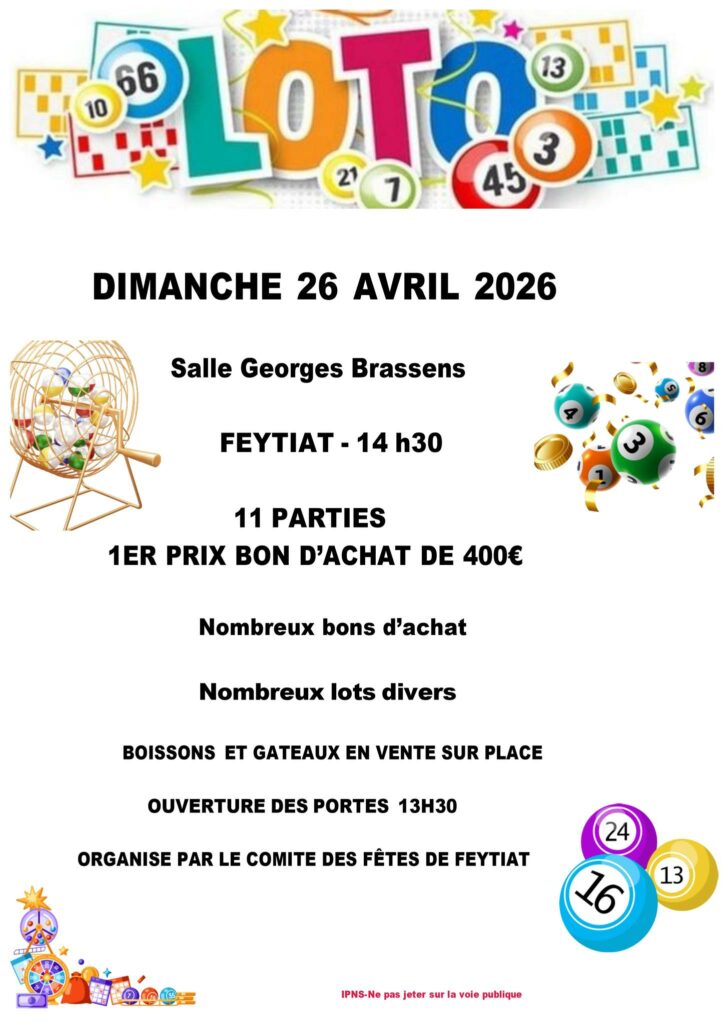 LOTO

DIMANCHE 26 AVRIL 2026

Salle Georges Brassens

FEYTIAT - 14 h30

11 PARTIES
1ER PRIX BON D'ACHAT DE 400€

Nombreux bons d'achat

Nombreux lots divers

BOISSONS ET GATEAUX EN VENTE SUR PLACE

OUVERTURE DES PORTES 13H30

ORGANISE PAR LE COMITE DES FÊTES DE FEYTIAT

IPNS-Ne pas jeter sur la voie publique